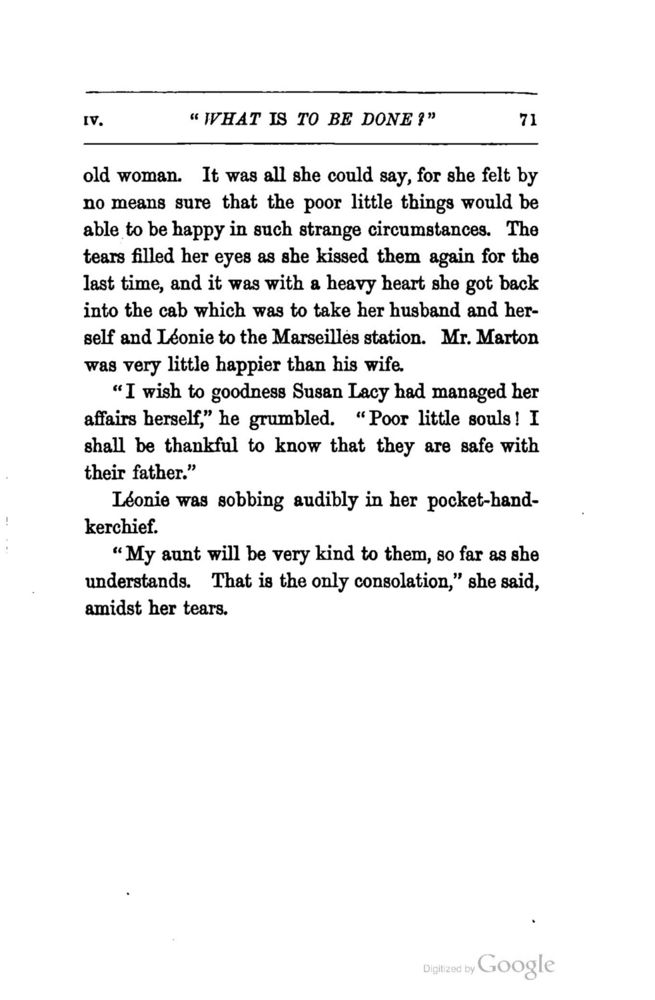 IV. "WHAT IS TO BE DONE?" 71

old woman. It was all she could say, for she felt by no means sure that the poor little things would be able to be happy in such strange circumstances. The tears filled her eyes as she kissed them again for the last time, and it was with a heavy heart she got back into the cab which was to take her husband and herself and Léonie to the Marseilles station. Mr. Marton was very little happier than his wife.

"I wish to goodness Susan Lacy had managed her affairs herself," he grumbled. "Poor little souls! I shall be thankful to know that they are safe with their father."

Léonie was sobbing audibly in her pocket-handkerchief.

"My aunt will be very kind to them, so far as she understands. That is the only consolation," she said, amidst her tears.

Digitized by Google